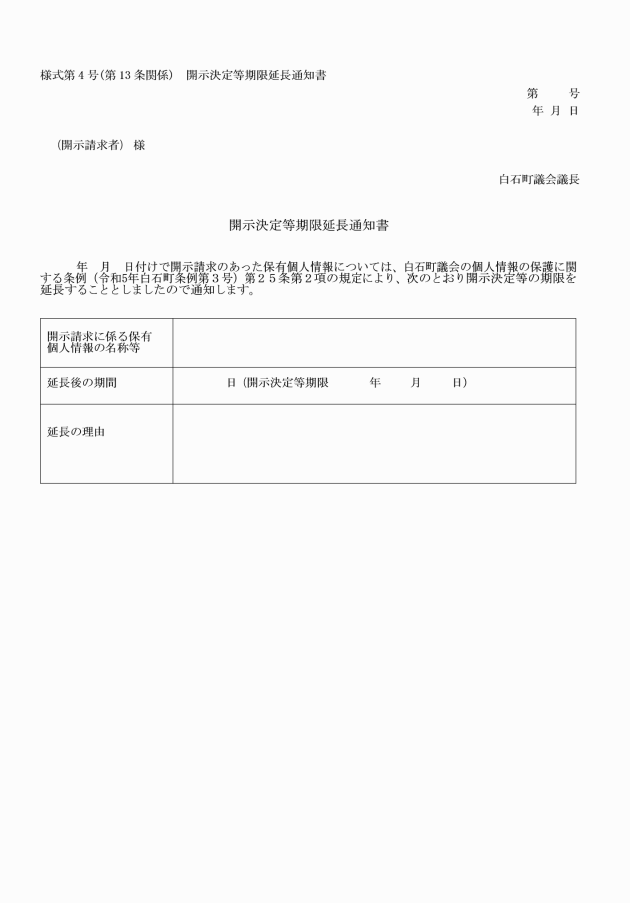 様式第４号(第13条関係)　開示決定等期限延長通知書

第　　号
年　月　日

（開示請求者）　様

白石町議会議長

開示決定等期限延長通知書

年　月　日付けで開示請求のあった保有個人情報については、白石町議会の個人情報の保護に関する条例（令和5年白石町条例第３号）第２５条第２項の規定により、次のとおり開示決定等の期限を延長することとしましたので通知します。

| 開示請求に係る保有個人情報の名称等 | |
|---|---|
| 延長後の期間 | 日（開示決定等期限　　年　　月　　日） |
| 延長の理由 | |